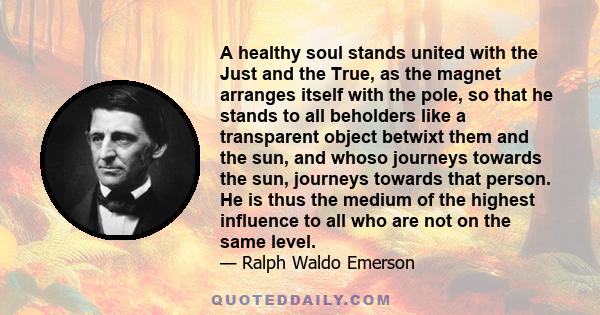 A healthy soul stands united with the Just and the True, as the magnet arranges itself with the pole, so that he stands to all beholders like a transparent object betwixt them and the sun, and whoso journeys towards the sun, journeys towards that person. He is thus the medium of the highest influence to all who are not on the same level.
— Ralph Waldo Emerson

QUOTEDDAILY.COM